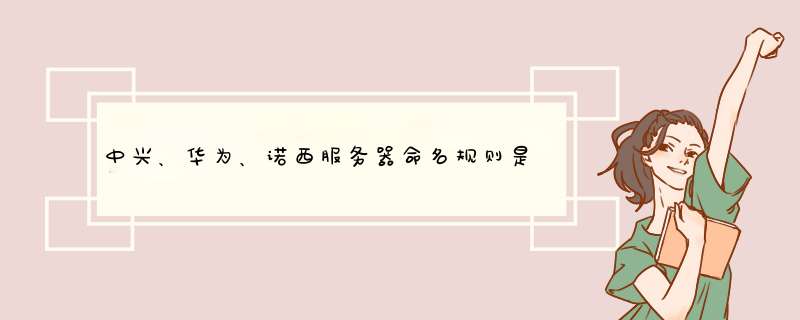 中兴、华为、诺西服务器命名规则是